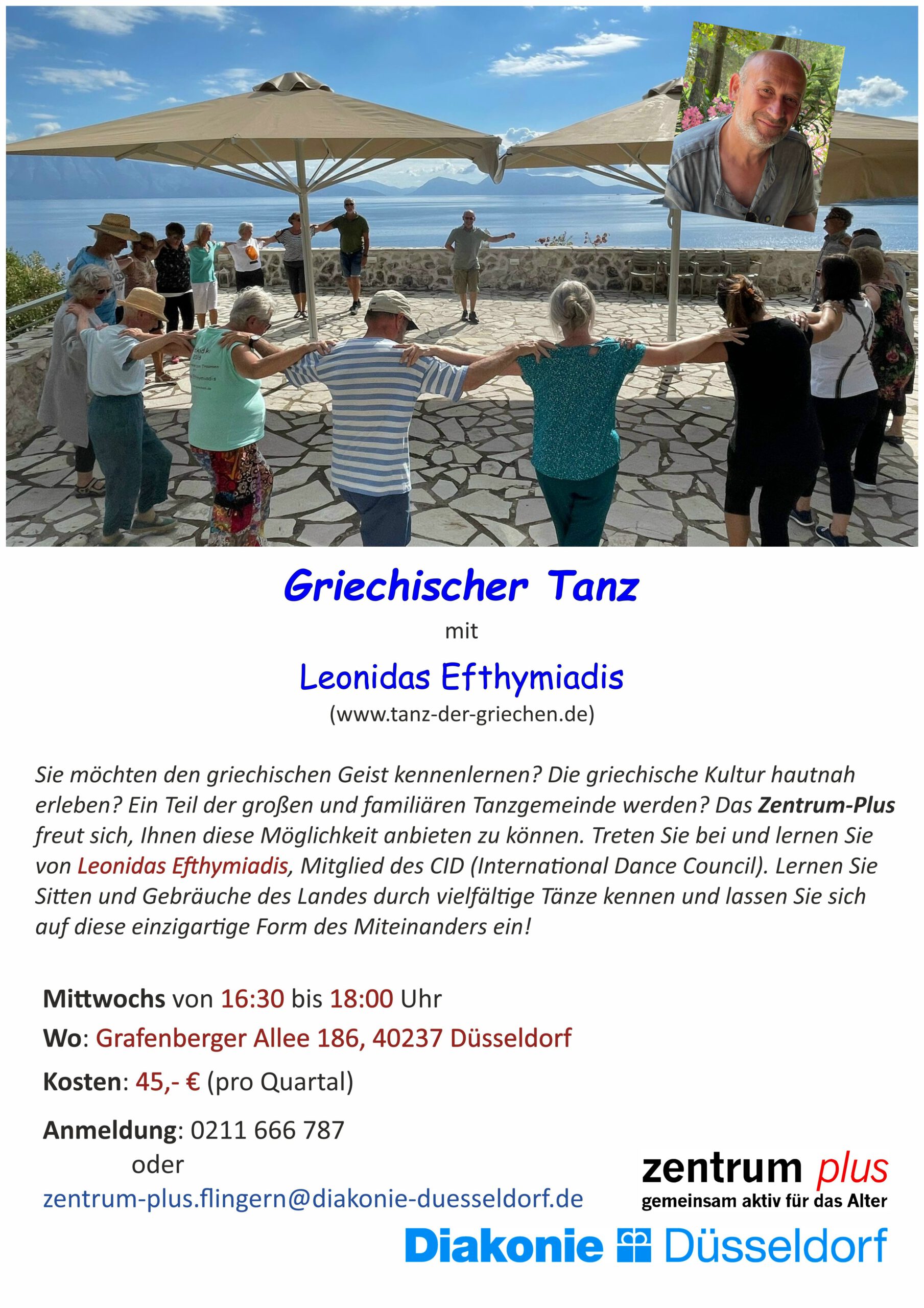 Griechischer Tanz

mit

Leonidas Efthymiadis

(www.tanz-der-griechen.de)

Sie möchten den griechischen Geist kennenlernen? Die griechische Kultur hautnah erleben? Ein Teil der großen und familiären Tanzgemeinde werden? Das Zentrum-Plus freut sich, Ihnen diese Möglichkeit anbieten zu können. Treten Sie bei und lernen Sie von Leonidas Efthymiadis, Mitglied des CID (International Dance Council). Lernen Sie Sitten und Gebräuche des Landes durch vielfältige Tänze kennen und lassen Sie sich auf diese einzigartige Form des Miteinanders ein!

Mittwochs von 16:30 bis 18:00 Uhr

Wo: Grafenberger Allee 186, 40237 Düsseldorf

Kosten: 45,- € (pro Quartal)

Anmeldung: 0211 666 787
oder
zentrum-plus.flingern@diakonie-duesseldorf.de

zentrum plus
gemeinsam aktiv für das Alter

Diakonie Düsseldorf